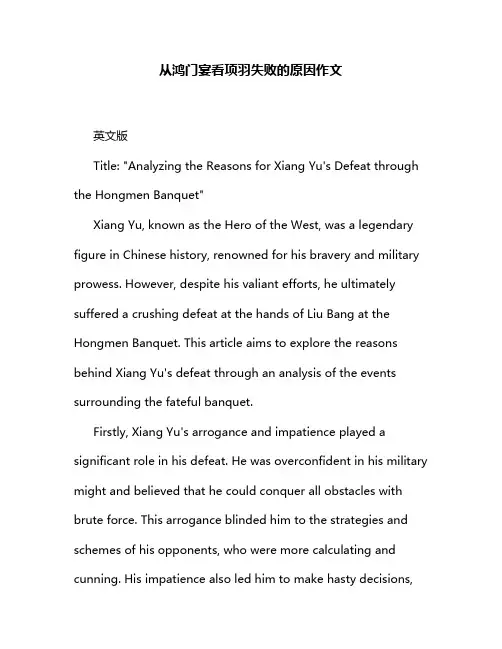 从鸿门宴看项羽失败的原因作文

英文版

Title: "Analyzing the Reasons for Xiang Yu's Defeat through the Hongmen Banquet"

Xiang Yu, known as the Hero of the West, was a legendary figure in Chinese history, renowned for his bravery and military prowess. However, despite his valiant efforts, he ultimately suffered a crushing defeat at the hands of Liu Bang at the Hongmen Banquet. This article aims to explore the reasons behind Xiang Yu's defeat through an analysis of the events surrounding the fateful banquet.

Firstly, Xiang Yu's arrogance and impatience played a significant role in his defeat. He was overconfident in his military might and believed that he could conquer all obstacles with brute force. This arrogance blinded him to the strategies and schemes of his opponents, who were more calculating and cunning. His impatience also led him to make hasty decisions,